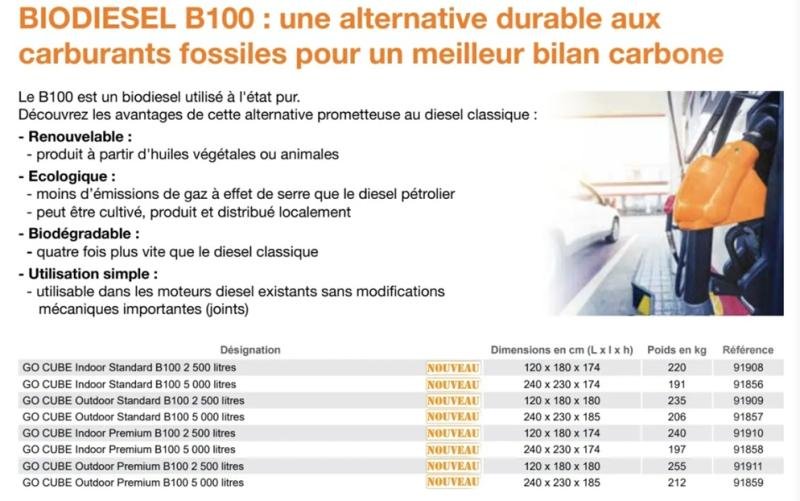 BIODIESEL B100 : une alternative durable aux carburants fossiles pour un meilleur bilan carbone

Le B100 est un biodiesel utilisé à l'état pur.
Découvrez les avantages de cette alternative prometteuse au diesel classique :

- Renouvelable :
- produit à partir d'huiles végétales ou animales
- Ecologique :
- moins d'émissions de gaz à effet de serre que le diesel pétrolier
- peut être cultivé, produit et distribué localement
- Biodégradable :
- quatre fois plus vite que le diesel classique
- Utilisation simple :
- utilisable dans les moteurs diesel existants sans modifications mécaniques importantes (joints)

| Désignation | | Dimensions en cm (L x l x h) | Poids en kg | Référence |
|---|---|---|---|---|
| GO CUBE Indoor Standard B100 2 500 litres | NOUVEAU | 120 x 180 x 174 | 220 | 91908 |
| GO CUBE Indoor Standard B100 5 000 litres | NOUVEAU | 240 x 230 x 174 | 191 | 91856 |
| GO CUBE Outdoor Standard B100 2 500 litres | NOUVEAU | 120 x 180 x 180 | 235 | 91909 |
| GO CUBE Outdoor Standard B100 5 000 litres | NOUVEAU | 240 x 230 x 185 | 206 | 91857 |
| GO CUBE Indoor Premium B100 2 500 litres | NOUVEAU | 120 x 180 x 174 | 240 | 91910 |
| GO CUBE Indoor Premium B100 5 000 litres | NOUVEAU | 240 x 230 x 174 | 197 | 91858 |
| GO CUBE Outdoor Premium B100 2 500 litres | NOUVEAU | 120 x 180 x 180 | 255 | 91911 |
| GO CUBE Outdoor Premium B100 5 000 litres | NOUVEAU | 240 x 230 x 185 | 212 | 91859 |